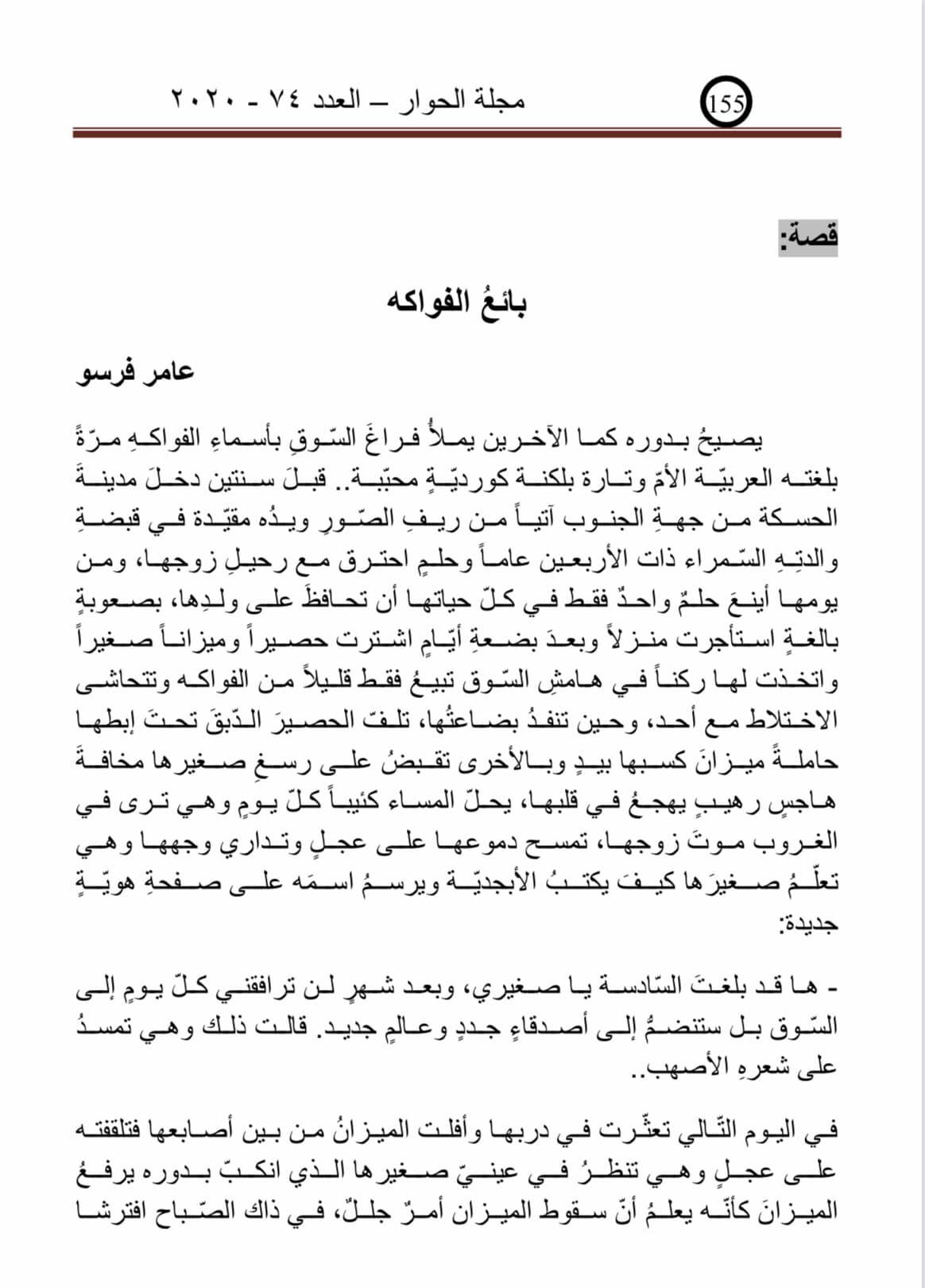 155

مجلة الحوار – العدد ٧٤ - ٢٠٢٠

قصة:

بائعُ الفواكه

عامر فرسو

يصيحُ بدوره كما الآخرين يملأُ فراغَ السّوقِ بأسماءِ الفواكهِ مرّةً بلغته العربيّة الأمّ وتارة بلكنة كورديّةٍ محبّبة.. قبلَ سنتين دخلَ مدينةَ الحسكة من جهةِ الجنوب آتياً من ريفِ الصّورِ ويدُه مقيّدة في قبضةِ والدتِهِ السّمراء ذات الأربعين عاماً وحلمٍ احترق مع رحيلِ زوجها، ومن يومها أينعَ حلمٌ واحدٌ فقط في كلّ حياتها أن تحافظَ على ولدِها، بصعوبةٍ بالغةٍ استأجرت منزلاً وبعدَ بضعةِ أيّامٍ اشترت حصيراً وميزاناً صغيراً واتخذت لها ركناً في هامشِ السّوق تبيعُ فقط قليلاً من الفواكه وتتحاشى الاختلاط مع أحد، وحين تنفدُ بضاعتُها، تلفّ الحصيرَ الدّبقَ تحتَ إبطها حاملةً ميزانَ كسبها بيدٍ وبالأخرى تقبضُ على رسغِ صغيرها مخافةَ هاجسٍ رهيبٍ يهجعُ في قلبها، يحلّ المساء كئيباً كلّ يومٍ وهي ترى في الغروب موتَ زوجها، تمسح دموعها على عجلٍ وتداري وجهها وهي تعلّمُ صغيرَها كيفَ يكتبُ الأبجديّة ويرسمُ اسمَه على صفحةِ هويّةٍ جديدة:

- ها قد بلغتَ السّادسة يا صغيري، وبعد شهرٍ لن ترافقني كلّ يومٍ إلى السّوق بل ستنضمُّ إلى أصدقاءٍ جددٍ وعالمٍ جديد. قالت ذلك وهي تمسدُ على شعرهِ الأصهب..

في اليوم التّالي تعثّرت في دربها وأفلت الميزانُ من بين أصابعها فتلقفته على عجلٍ وهي تنظرُ في عينيّ صغيرها الذي انكبّ بدوره يرفعُ الميزانَ كأنّه يعلمُ أنّ سقوط الميزان أمرٌ جللٌ، في ذاك الصّباح افترشا